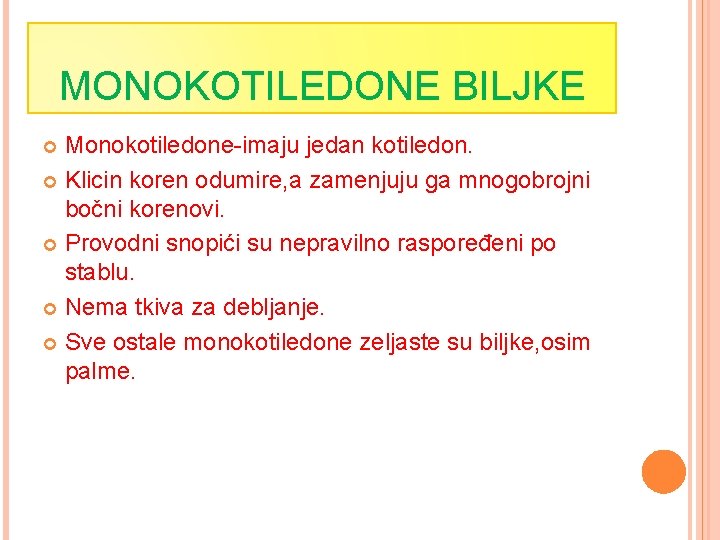 MONOKOTILEDONE BILJKE

Monokotiledone-imaju jedan kotiledon.

Klicin koren odumire,a zamenjuju ga mnogobrojni bočni korenovi.

Provodni snopići su nepravilno raspoređeni po stablu.

Nema tkiva za debljanje.

Sve ostale monokotiledone zeljaste su biljke,osim palme.